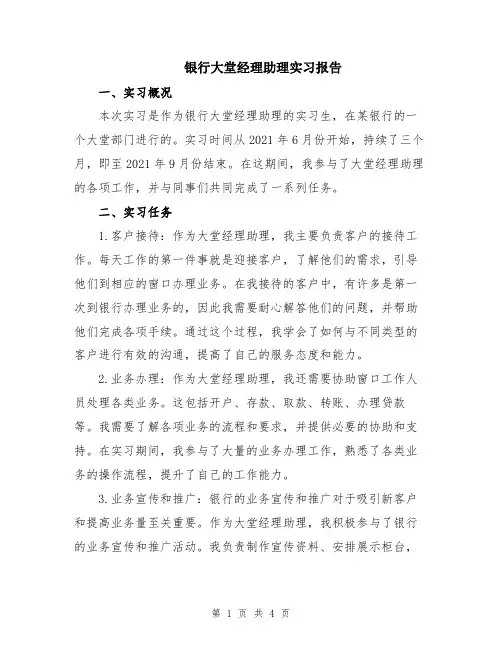 银行大堂经理助理实习报告

一、实习概况

本次实习是作为银行大堂经理助理的实习生，在某银行的一个大堂部门进行的。实习时间从2021年6月份开始，持续了三个月，即至2021年9月份结束。在这期间，我参与了大堂经理助理的各项工作，并与同事们共同完成了一系列任务。

二、实习任务

1.客户接待：作为大堂经理助理，我主要负责客户的接待工作。每天工作的第一件事就是迎接客户，了解他们的需求，引导他们到相应的窗口办理业务。在我接待的客户中，有许多是第一次到银行办理业务的，因此我需要耐心解答他们的问题，并帮助他们完成各项手续。通过这个过程，我学会了如何与不同类型的客户进行有效的沟通，提高了自己的服务态度和能力。

2.业务办理：作为大堂经理助理，我还需要协助窗口工作人员处理各类业务。这包括开户、存款、取款、转账、办理贷款等。我需要了解各项业务的流程和要求，并提供必要的协助和支持。在实习期间，我参与了大量的业务办理工作，熟悉了各类业务的操作流程，提升了自己的工作能力。

3.业务宣传和推广：银行的业务宣传和推广对于吸引新客户和提高业务量至关重要。作为大堂经理助理，我积极参与了银行的业务宣传和推广活动。我负责制作宣传资料、安排展示柜台，

第 1 页 共 4 页